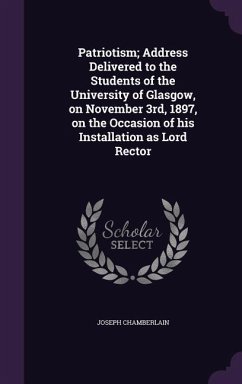 Patriotism; Address Delivered to the Students of the University of Glasgow, on November 3rd, 1897, on the Occasion of his Installation as Lord Rector

Scholar
SELECT

JOSEPH CHAMBERLAIN